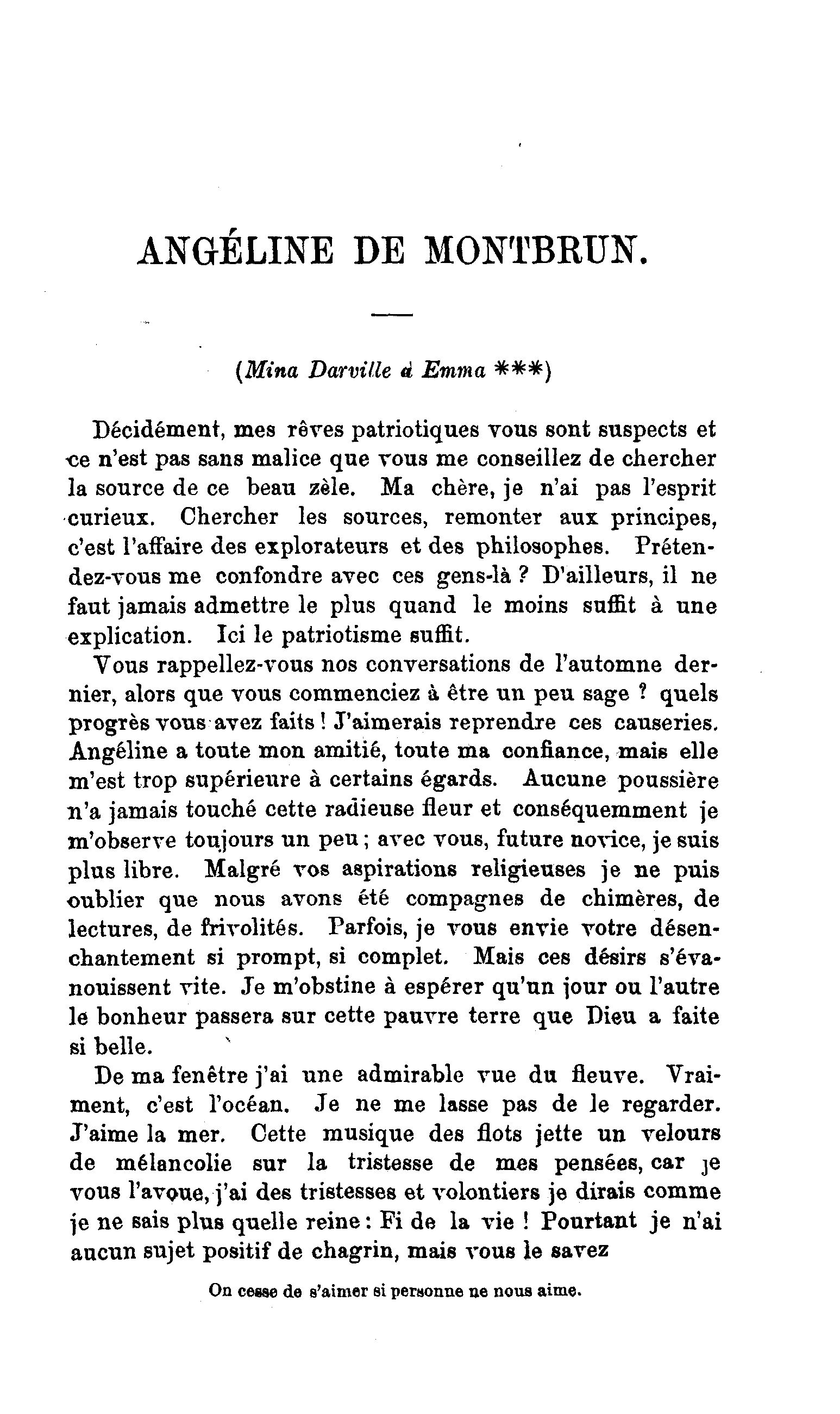 ANGÉLINE DE MONTBRUN.

(Mina Darville à Emma ***)

Décidément, mes rêves patriotiques vous sont suspects et ce n'est pas sans malice que vous me conseillez de chercher la source de ce beau zèle. Ma chère, je n'ai pas l'esprit curieux. Chercher les sources, remonter aux principes, c'est l'affaire des explorateurs et des philosophes. Prétendez-vous me confondre avec ces gens-là ? D'ailleurs, il ne faut jamais admettre le plus quand le moins suffit à une explication. Ici le patriotisme suffit.

Vous rappellez-vous nos conversations de l'automne dernier, alors que vous commenciez à être un peu sage ? quels progrès vous avez faits ! J'aimerais reprendre ces causeries. Angéline a toute mon amitié, toute ma confiance, mais elle m'est trop supérieure à certains égards. Aucune poussière n'a jamais touché cette radieuse fleur et conséquemment je m'observe toujours un peu ; avec vous, future novice, je suis plus libre. Malgré vos aspirations religieuses je ne puis oublier que nous avons été compagnes de chimères, de lectures, de frivolités. Parfois, je vous envie votre désenchantement si prompt, si complet. Mais ces désirs s'évanouissent vite. Je m'obstine à espérer qu'un jour ou l'autre le bonheur passera sur cette pauvre terre que Dieu a faite si belle.

De ma fenêtre j'ai une admirable vue du fleuve. Vraiment, c'est l'océan. Je ne me lasse pas de le regarder. J'aime la mer. Cette musique des flots jette un velours de mélancolie sur la tristesse de mes pensées, car je vous l'avoue, j'ai des tristesses et volontiers je dirais comme je ne sais plus quelle reine : Fi de la vie ! Pourtant je n'ai aucun sujet positif de chagrin, mais vous le savez

On cesse de s'aimer si personne ne nous aime.